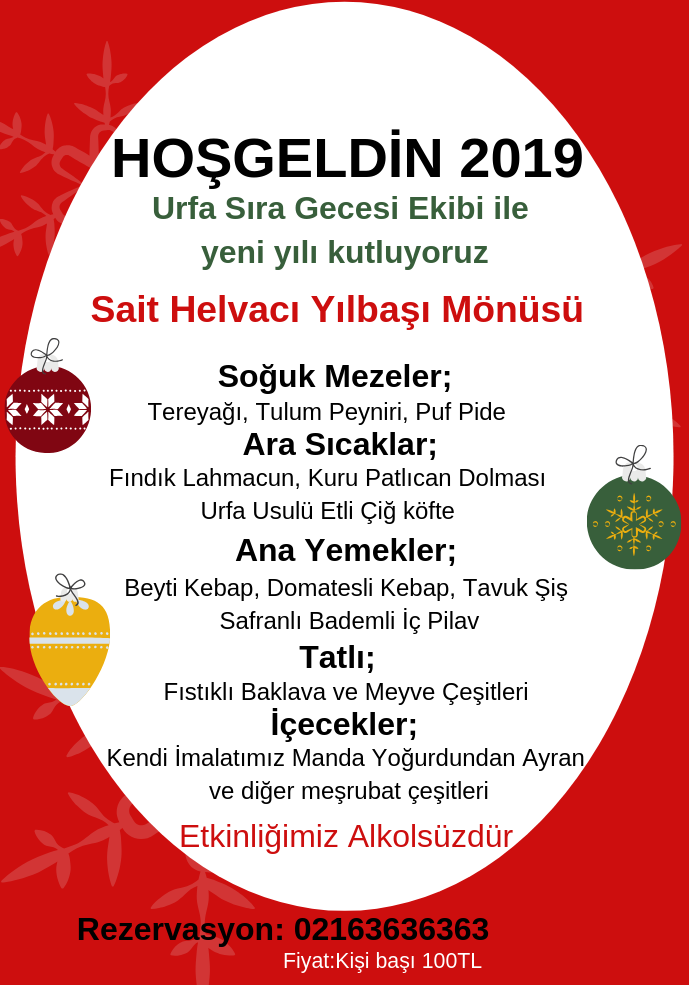 HOŞGELDİN 2019

Urfa Sıra Gecesi Ekibi ile yeni yılı kutluyoruz

Sait Helvacı Yılbaşı Mönüsü

Soğuk Mezeler;
Tereyağı, Tulum Peyniri, Puf Pide

Ara Sıcaklar;
Fındık Lahmacun, Kuru Patlıcan Dolması
Urfa Usulü Etli Çiğ köfte

Ana Yemekler;
Beyti Kebap, Domatesli Kebap, Tavuk Şiş
Safranlı Bademli İç Pilav

Tatlı;
Fıstıklı Baklava ve Meyve Çeşitleri

İçecekler;
Kendi İmalatımız Manda Yoğurdundan Ayran ve diğer meşrubat çeşitleri

Etkinliğimiz Alkolsüzdür

Rezervasyon: 02163636363
Fiyat:Kişi başı 100TL